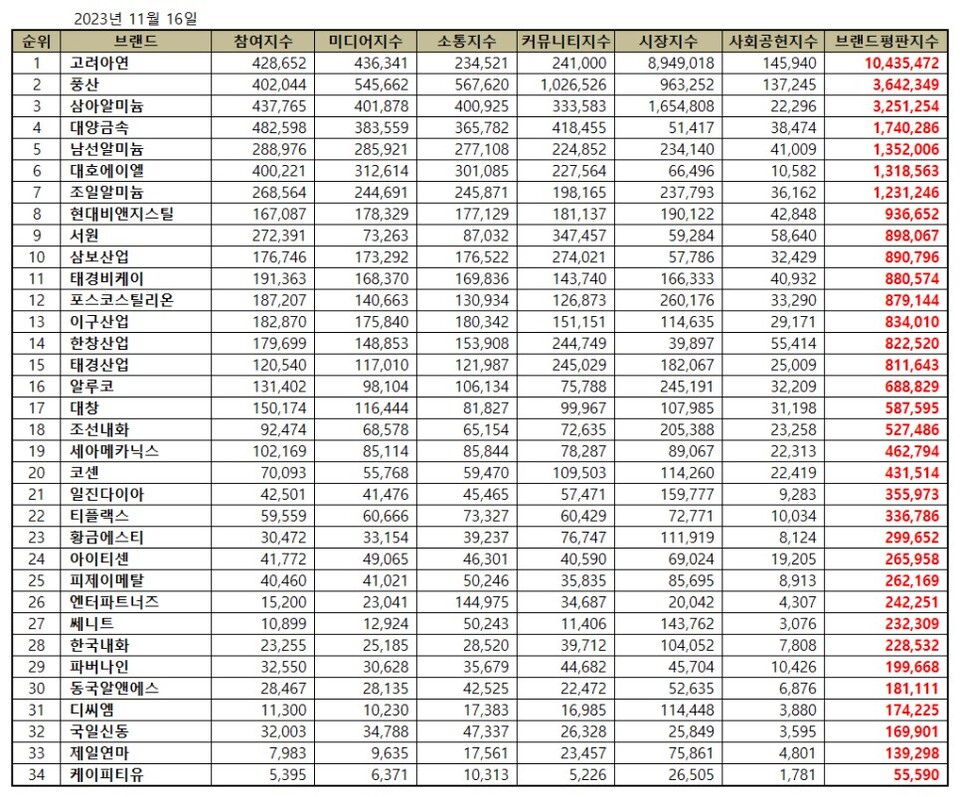 2023년 11월 16일

| 순위 | 브랜드 | 참여지수 | 미디어지수 | 소통지수 | 커뮤니티지수 | 시장지수 | 사회공헌지수 | 브랜드평판지수 |
|---|---|---|---|---|---|---|---|---|
| 1 | 고려아연 | 428,652 | 436,341 | 234,521 | 241,000 | 8,949,018 | 145,940 | 10,435,472 |
| 2 | 풍산 | 402,044 | 545,662 | 567,620 | 1,026,526 | 963,252 | 137,245 | 3,642,349 |
| 3 | 삼아알미늄 | 437,765 | 401,878 | 400,925 | 333,583 | 1,654,808 | 22,296 | 3,251,254 |
| 4 | 대양금속 | 482,598 | 383,559 | 365,782 | 418,455 | 51,417 | 38,474 | 1,740,286 |
| 5 | 남선알미늄 | 288,976 | 285,921 | 277,108 | 224,852 | 234,140 | 41,009 | 1,352,006 |
| 6 | 대호에이엘 | 400,221 | 312,614 | 301,085 | 227,564 | 66,496 | 10,582 | 1,318,563 |
| 7 | 조일알미늄 | 268,564 | 244,691 | 245,871 | 198,165 | 237,793 | 36,162 | 1,231,246 |
| 8 | 현대비앤지스틸 | 167,087 | 178,329 | 177,129 | 181,137 | 190,122 | 42,848 | 936,652 |
| 9 | 서원 | 272,391 | 73,263 | 87,032 | 347,457 | 59,284 | 58,640 | 898,067 |
| 10 | 삼보산업 | 176,746 | 173,292 | 176,522 | 274,021 | 57,786 | 32,429 | 890,796 |
| 11 | 태경비케이 | 191,363 | 168,370 | 169,836 | 143,740 | 166,333 | 40,932 | 880,574 |
| 12 | 포스코스틸리온 | 187,207 | 140,663 | 130,934 | 126,873 | 260,176 | 33,290 | 879,144 |
| 13 | 이구산업 | 182,870 | 175,840 | 180,342 | 151,151 | 114,635 | 29,171 | 834,010 |
| 14 | 한창산업 | 179,699 | 148,853 | 153,908 | 244,749 | 39,897 | 55,414 | 822,520 |
| 15 | 태경산업 | 120,540 | 117,010 | 121,987 | 245,029 | 182,067 | 25,009 | 811,643 |
| 16 | 알루코 | 131,402 | 98,104 | 106,134 | 75,788 | 245,191 | 32,209 | 688,829 |
| 17 | 대창 | 150,174 | 116,444 | 81,827 | 99,967 | 107,985 | 31,198 | 587,595 |
| 18 | 조선내화 | 92,474 | 68,578 | 65,154 | 72,635 | 205,388 | 23,258 | 527,486 |
| 19 | 세아메카닉스 | 102,169 | 85,114 | 85,844 | 78,287 | 89,067 | 22,313 | 462,794 |
| 20 | 코센 | 70,093 | 55,768 | 59,470 | 109,503 | 114,260 | 22,419 | 431,514 |
| 21 | 일진다이아 | 42,501 | 41,476 | 45,465 | 57,471 | 159,777 | 9,283 | 355,973 |
| 22 | 티플랙스 | 59,559 | 60,666 | 73,327 | 60,429 | 72,771 | 10,034 | 336,786 |
| 23 | 황금에스티 | 30,472 | 33,154 | 39,237 | 76,747 | 111,919 | 8,124 | 299,652 |
| 24 | 아이티센 | 41,772 | 49,065 | 46,301 | 40,590 | 69,024 | 19,205 | 265,958 |
| 25 | 피제이메탈 | 40,460 | 41,021 | 50,246 | 35,835 | 85,695 | 8,913 | 262,169 |
| 26 | 엔터파트너즈 | 15,200 | 23,041 | 144,975 | 34,687 | 20,042 | 4,307 | 242,251 |
| 27 | 쎄니트 | 10,899 | 12,924 | 50,243 | 11,406 | 143,762 | 3,076 | 232,309 |
| 28 | 한국내화 | 23,255 | 25,185 | 28,520 | 39,712 | 104,052 | 7,808 | 228,532 |
| 29 | 파버나인 | 32,550 | 30,628 | 35,679 | 44,682 | 45,704 | 10,426 | 199,668 |
| 30 | 동국알앤에스 | 28,467 | 28,135 | 42,525 | 22,472 | 52,635 | 6,876 | 181,111 |
| 31 | 디씨엠 | 11,300 | 10,230 | 17,383 | 16,985 | 114,448 | 3,880 | 174,225 |
| 32 | 국일신동 | 32,003 | 34,788 | 47,337 | 26,328 | 25,849 | 3,595 | 169,901 |
| 33 | 제일연마 | 7,983 | 9,635 | 17,561 | 23,457 | 75,861 | 4,801 | 139,298 |
| 34 | 케이피티유 | 5,395 | 6,371 | 10,313 | 5,226 | 26,505 | 1,781 | 55,590 |